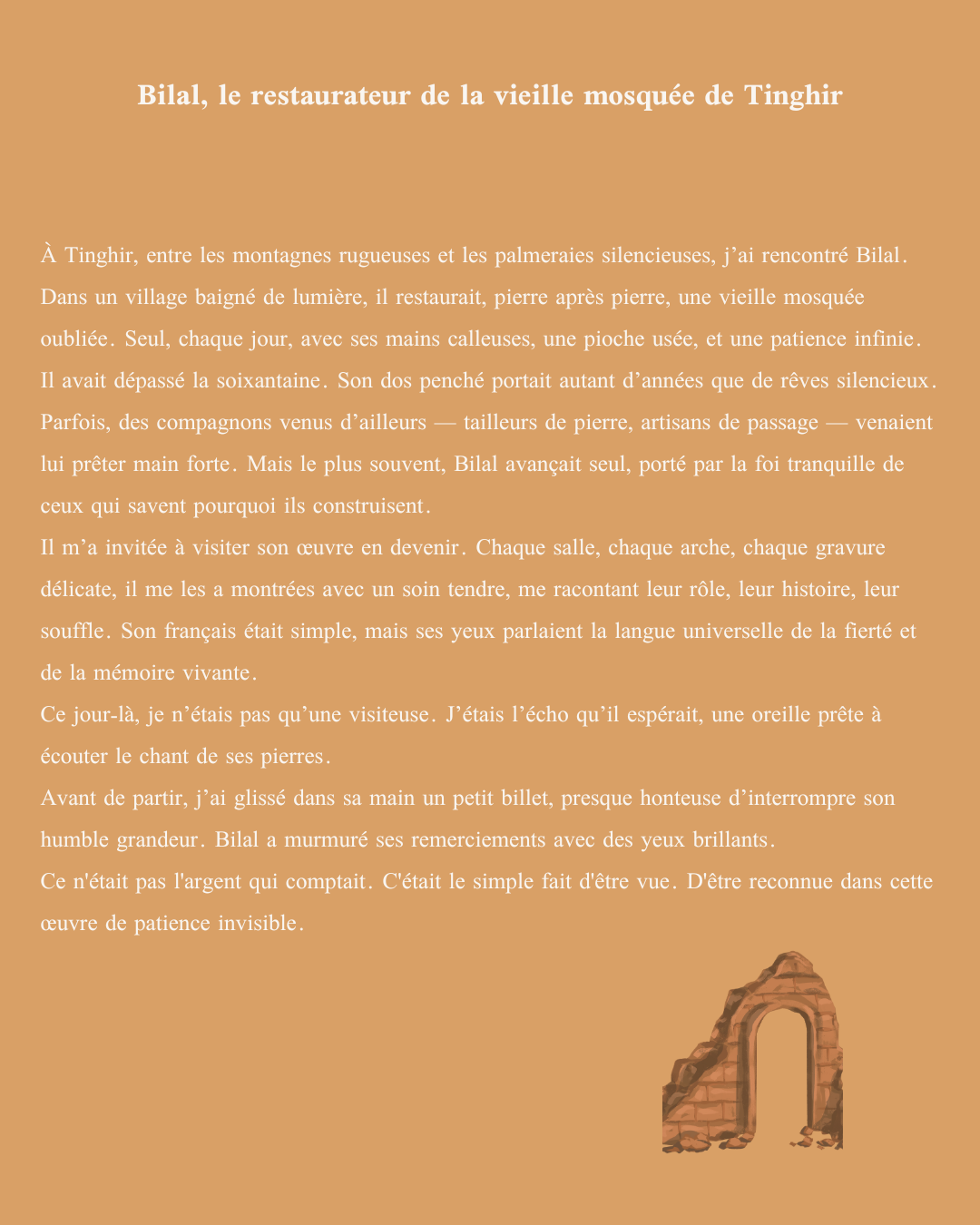 Bilal, le restaurateur de la vieille mosquée de Tinghir

À Tinghir, entre les montagnes rugueuses et les palmeraies silencieuses, j’ai rencontré Bilal. Dans un village baigné de lumière, il restaurait, pierre après pierre, une vieille mosquée oubliée. Seul, chaque jour, avec ses mains calleuses, une pioche usée, et une patience infinie. Il avait dépassé la soixantaine. Son dos penché portait autant d’années que de rêves silencieux. Parfois, des compagnons venus d’ailleurs — tailleurs de pierre, artisans de passage — venaient lui prêter main forte. Mais le plus souvent, Bilal avançait seul, porté par la foi tranquille de ceux qui savent pourquoi ils construisent.
Il m’a invitée à visiter son œuvre en devenir. Chaque salle, chaque arche, chaque gravure délicate, il me les a montrées avec un soin tendre, me racontant leur rôle, leur histoire, leur souffle. Son français était simple, mais ses yeux parlaient la langue universelle de la fierté et de la mémoire vivante.
Ce jour-là, je n’étais pas qu’une visiteuse. J’étais l’écho qu’il espérait, une oreille prête à écouter le chant de ses pierres.
Avant de partir, j’ai glissé dans sa main un petit billet, presque honteuse d’interrompre son humble grandeur. Bilal a murmuré ses remerciements avec des yeux brillants.
Ce n'était pas l'argent qui comptait. C'était le simple fait d'être vue. D'être reconnue dans cette œuvre de patience invisible.